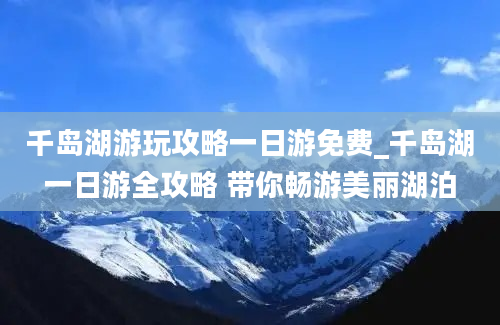 千岛湖游玩攻略一日游免费_千岛湖一日游全攻略 带你畅游美丽湖泊